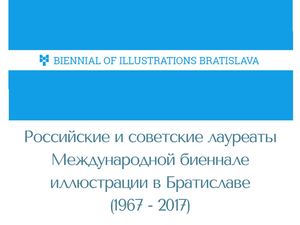 BIENNIAL OF ILLUSTRATIONS BRATISLAVA

Российские и советские лауреаты Международной биеннале иллюстрации в Братиславе (1967 - 2017)